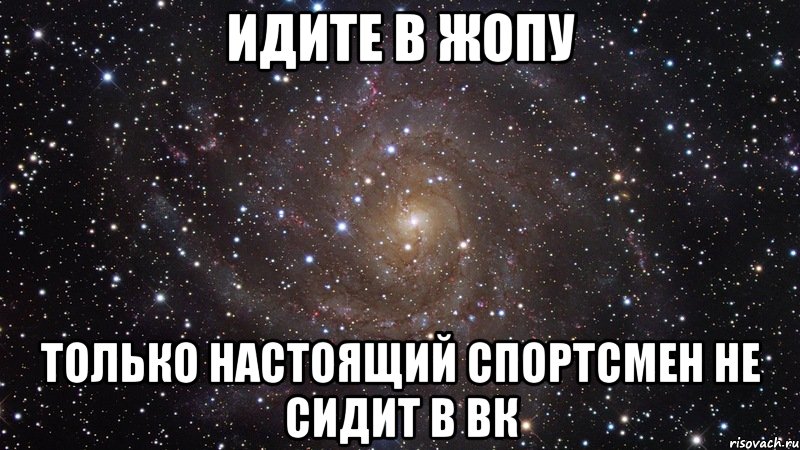 ИДИТЕ В ЖОПУ

ТОЛЬКО НАСТОЯЩИЙ СПОРТСМЕН НЕ СИДИТ В ВК

risovach.ru